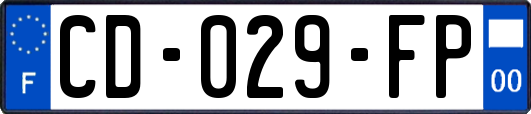 F
CD-029-FP
00